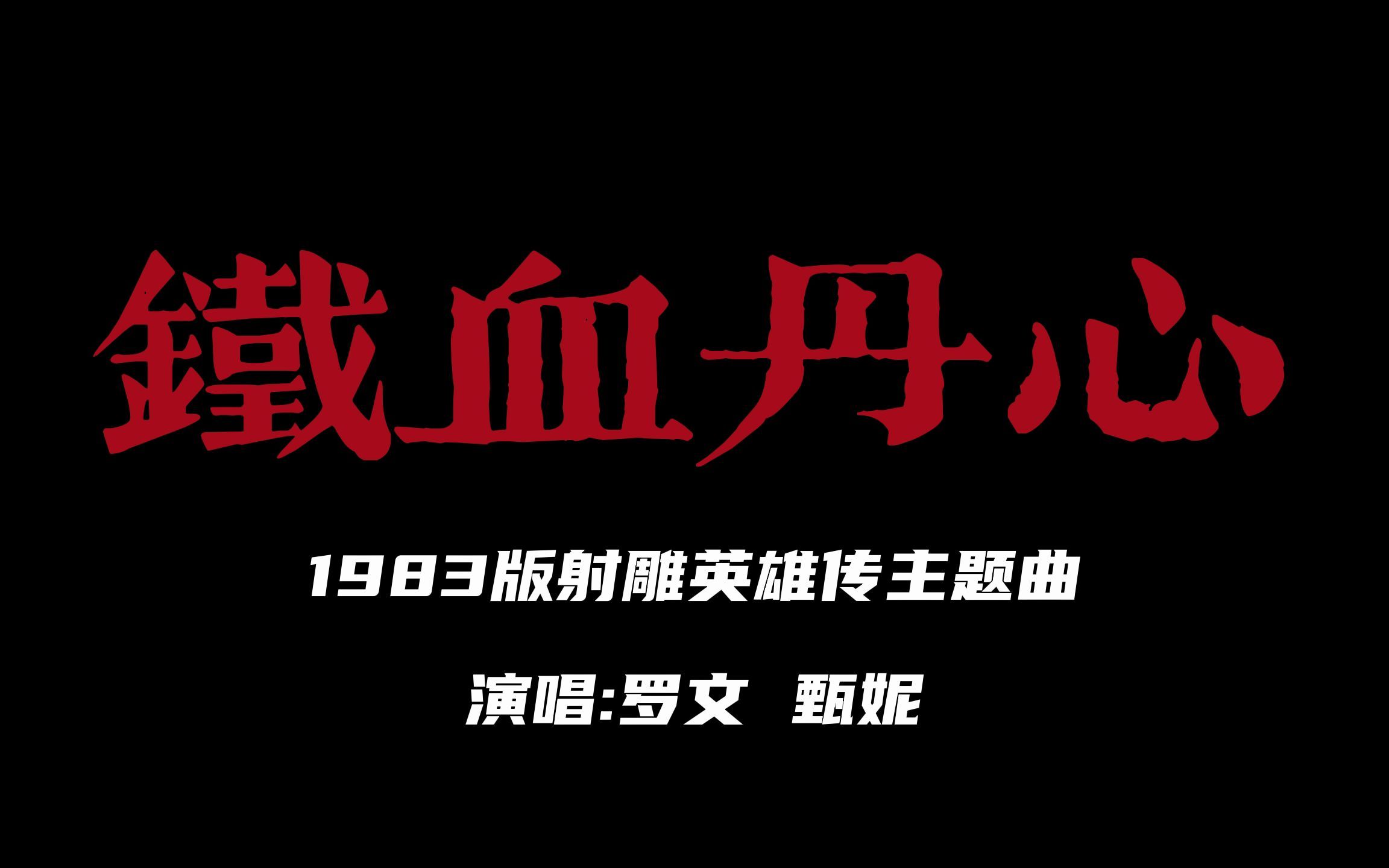 鐵血丹心

1983版射雕英雄传主题曲

演唱:罗文 甄妮